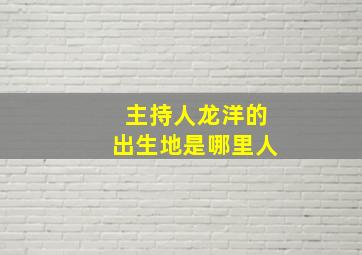 主持人龙洋的
出生地是哪里人